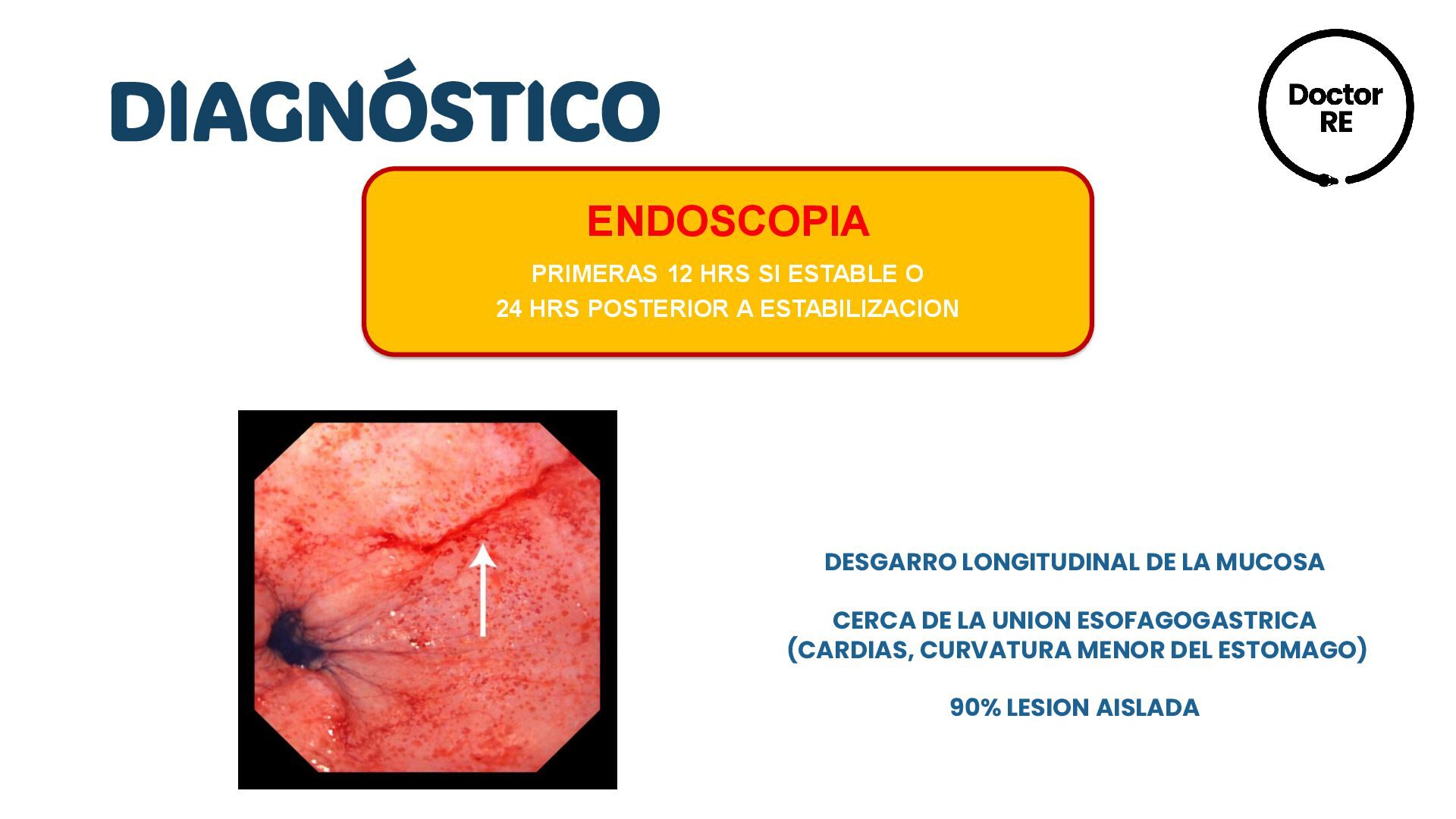 DIAGNÓSTICO

Doctor
RE

ENDOSCOPIA

PRIMERAS 12 HRS SI ESTABLE O
24 HRS POSTERIOR A ESTABILIZACION

DESGARRO LONGITUDINAL DE LA MUCOSA

CERCA DE LA UNION ESOFAGOGASTRICA
(CARDIAS, CURVATURA MENOR DEL ESTOMAGO)

90% LESION AISLADA